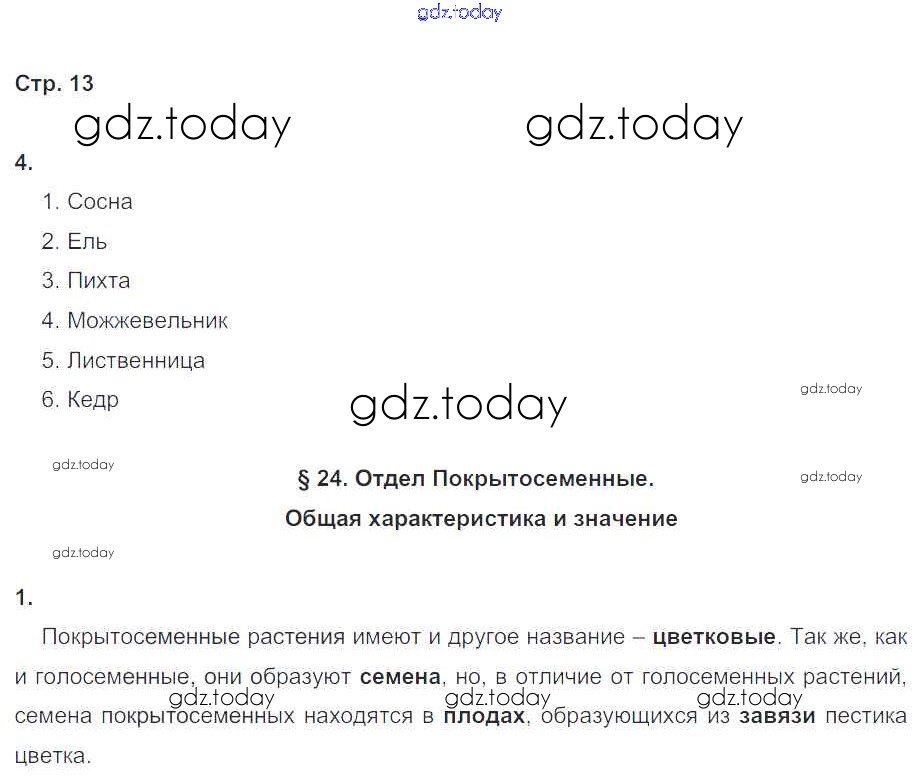 Стр. 13

4.

1. Сосна
2. Ель
3. Пихта
4. Можжевельник
5. Лиственница
6. Кедр

§ 24. Отдел Покрытосеменные.
Общая характеристика и значение

1.

Покрытосеменные растения имеют и другое название – цветковые. Так же, как и голосеменные, они образуют семена, но, в отличие от голосеменных растений, семена покрытосеменных находятся в плодах, образующихся из завязи пестика цветка.

gdz.today